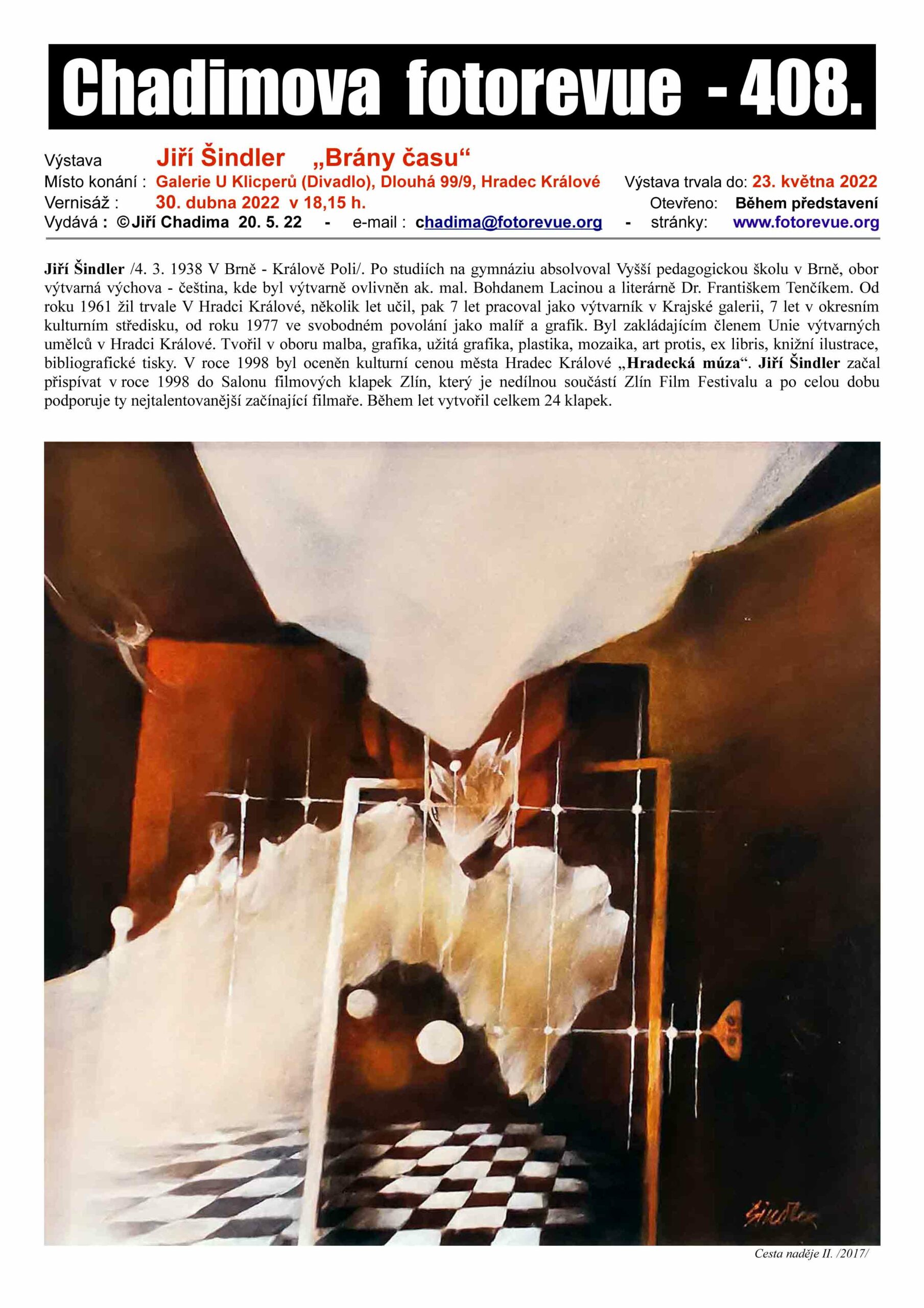 Chadimova fotorevue - 408.

Výstava Jiří Šindler „Brány času“
Místo konání : Galerie U Klicperů (Divadlo), Dlouhá 99/9, Hradec Králové Výstava trvala do: 23. května 2022
Vernisáž : 30. dubna 2022 v 18,15 h. Otevřeno: Během představení
Vydává : ©Jiří Chadima 20. 5. 22 - e-mail : chadima@fotorevue.org - stránky: www.fotorevue.org

Jiří Šindler /4. 3. 1938 V Brně - Králově Poli/. Po studiích na gymnáziu absolvoval Vyšší pedagogickou školu v Brně, obor výtvarná výchova - čeština, kde byl výtvarně ovlivněn ak. mal. Bohdanem Lacinou a literárně Dr. Františkem Tenčíkem. Od roku 1961 žil trvale V Hradci Králové, několik let učil, pak 7 let pracoval jako výtvarník v Krajské galerii, 7 let v okresním kulturním středisku, od roku 1977 ve svobodném povolání jako malíř a grafik. Byl zakládajícím členem Unie výtvarných umělců v Hradci Králové. Tvořil v oboru malba, grafika, užitá grafika, plastika, mozaika, art protis, ex libris, knižní ilustrace, bibliografické tisky. V roce 1998 byl oceněn kulturní cenou města Hradec Králové „Hradecká múza“. Jiří Šindler začal přispívat v roce 1998 do Salonu filmových klapek Zlín, který je nedílnou součástí Zlín Film Festivalu a po celou dobu podporuje ty nejtalentovanější začínající filmaře. Během let vytvořil celkem 24 klapek.

Šindler

Cesta naděje II. /2017/